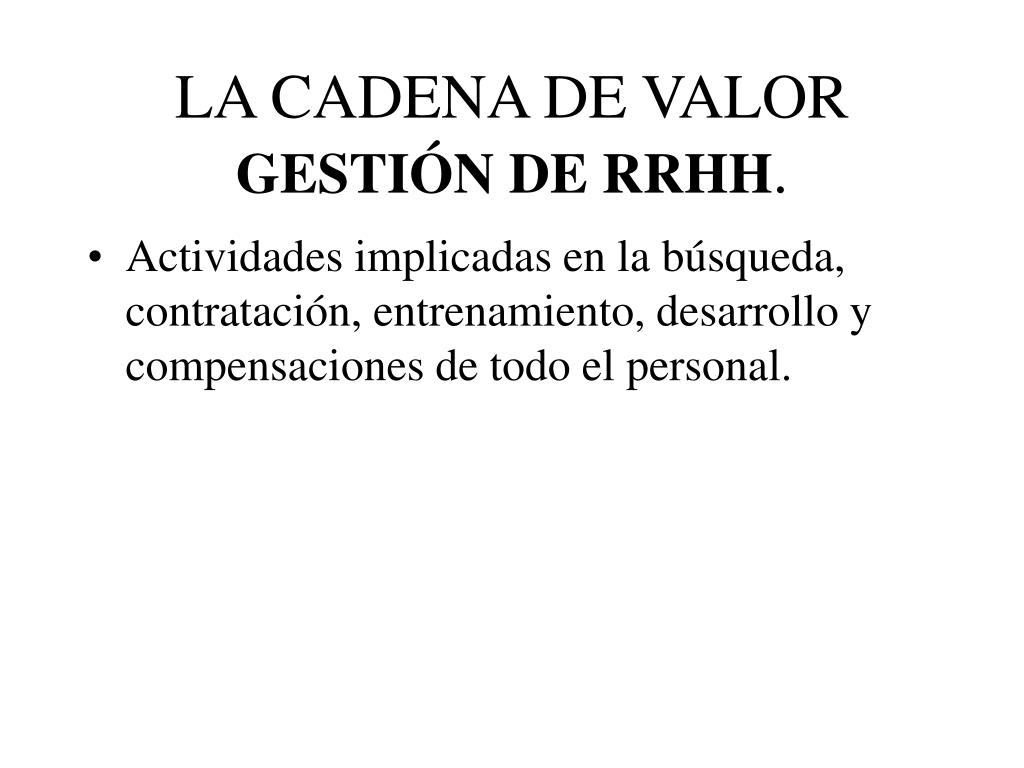 LA CADENA DE VALOR
GESTIÓN DE RRHH.

• Actividades implicadas en la búsqueda, contratación, entrenamiento, desarrollo y compensaciones de todo el personal.